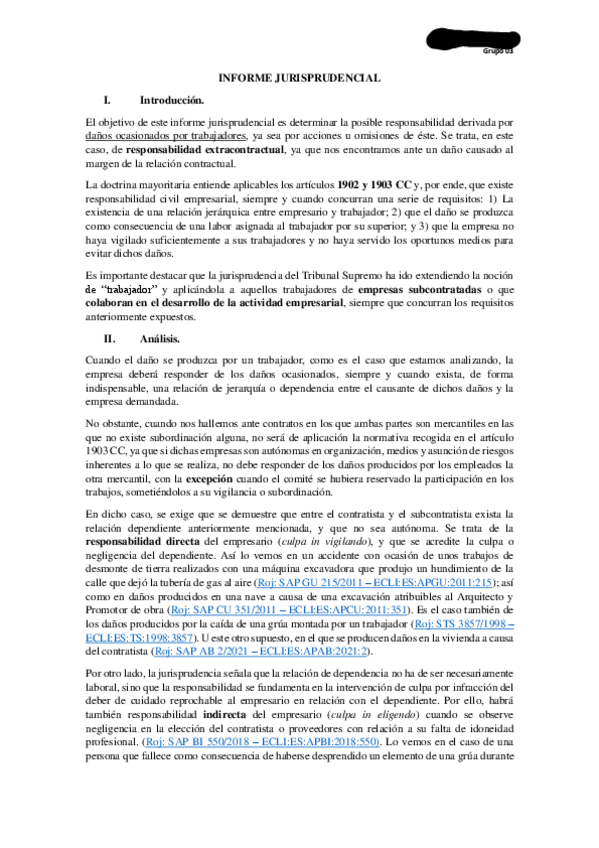 Grupo 03

INFORME JURISPRUDENCIAL

I. Introducción.

El objetivo de este informe jurisprudencial es determinar la posible responsabilidad derivada por daños ocasionados por trabajadores, ya sea por acciones u omisiones de éste. Se trata, en este caso, de responsabilidad extracontractual, ya que nos encontramos ante un daño causado al margen de la relación contractual.

La doctrina mayoritaria entiende aplicables los artículos 1902 y 1903 CC y, por ende, que existe responsabilidad civil empresarial, siempre y cuando concurran una serie de requisitos: 1) La existencia de una relación jerárquica entre empresario y trabajador; 2) que el daño se produzca como consecuencia de una labor asignada al trabajador por su superior; y 3) que la empresa no haya vigilado suficientemente a sus trabajadores y no haya servido los oportunos medios para evitar dichos daños.

Es importante destacar que la jurisprudencia del Tribunal Supremo ha ido extendiendo la noción de "trabajador" y aplicándola a aquellos trabajadores de empresas subcontratadas o que colaboran en el desarrollo de la actividad empresarial, siempre que concurran los requisitos anteriormente expuestos.

II. Análisis.

Cuando el daño se produzca por un trabajador, como es el caso que estamos analizando, la empresa deberá responder de los daños ocasionados, siempre y cuando exista, de forma indispensable, una relación de jerarquía o dependencia entre el causante de dichos daños y la empresa demandada.

No obstante, cuando nos hallemos ante contratos en los que ambas partes son mercantiles en las que no existe subordinación alguna, no será de aplicación la normativa recogida en el artículo 1903 CC, ya que si dichas empresas son autónomas en organización, medios y asunción de riesgos inherentes a lo que se realiza, no debe responder de los daños producidos por los empleados la otra mercantil, con la excepción cuando el comité se hubiera reservado la participación en los trabajos, sometiéndolos a su vigilancia o subordinación.

En dicho caso, se exige que se demuestre que entre el contratista y el subcontratista exista la relación dependiente anteriormente mencionada, y que no sea autónoma. Se trata de la responsabilidad directa del empresario (culpa in vigilando), y que se acredite la culpa o negligencia del dependiente. Así lo vemos en un accidente con ocasión de unos trabajos de desmonte de tierra realizados con una máquina excavadora que produjo un hundimiento de la calle que dejó la tubería de gas al aire (Roj: SAP GU 215/2011 – ECLI:ES:APGU:2011:215); así como en daños producidos en una nave a causa de una excavación atribuibles al Arquitecto y Promotor de obra (Roj: SAP CU 351/2011 – ECLI:ES:APCU:2011:351). Es el caso también de los daños producidos por la caída de una grúa montada por un trabajador (Roj: STS 3857/1998 – ECLI:ES:TS:1998:3857). U este otro supuesto, en el que se producen daños en la vivienda a causa del contratista (Roj: SAP AB 2/2021 – ECLI:ES:APAB:2021:2).

Por otro lado, la jurisprudencia señala que la relación de dependencia no ha de ser necesariamente laboral, sino que la responsabilidad se fundamenta en la intervención de culpa por infracción del deber de cuidado reprochable al empresario en relación con el dependiente. Por ello, habrá también responsabilidad indirecta del empresario (culpa in eligendo) cuando se observe negligencia en la elección del contratista o proveedores con relación a su falta de idoneidad profesional. (Roj: SAP BI 550/2018 – ECLI:ES:APBI:2018:550). Lo vemos en el caso de una persona que fallece como consecuencia de haberse desprendido un elemento de una grúa durante